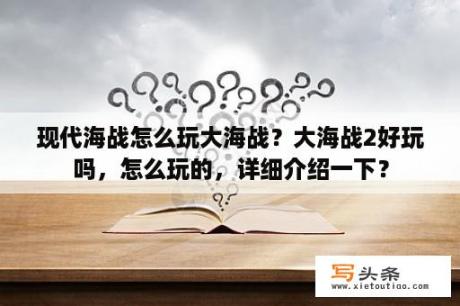 现代海战怎么玩大海战？大海战2好玩吗，怎么玩的，详细介绍一下？

写头条
www.xietoutiao.com